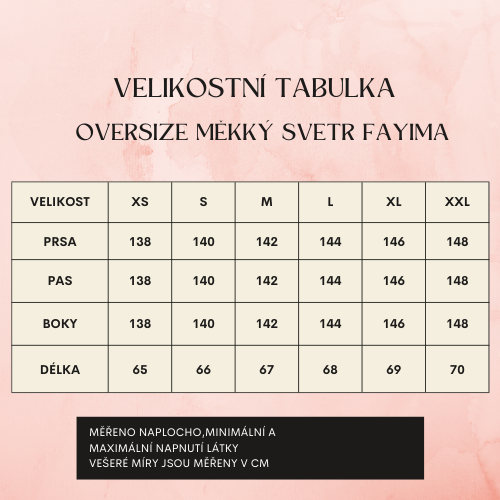 VELIKOSTNÍ TABULKA
OVERSIZE MĚKKÝ SVETR FAYIMA

| VELIKOST | XS | S | M | L | XL | XXL |
|---|---|---|---|---|---|---|
| PRSA | 138 | 140 | 142 | 144 | 146 | 148 |
| PAS | 138 | 140 | 142 | 144 | 146 | 148 |
| BOKY | 138 | 140 | 142 | 144 | 146 | 148 |
| DÉLKA | 65 | 66 | 67 | 68 | 69 | 70 |

MĚŘENO NAPLOCHO,MINIMÁLNÍ A MAXIMÁLNÍ NAPNUTÍ LÁTKY
VEŠERÉ MÍRY JSOU MĚŘENY V CM